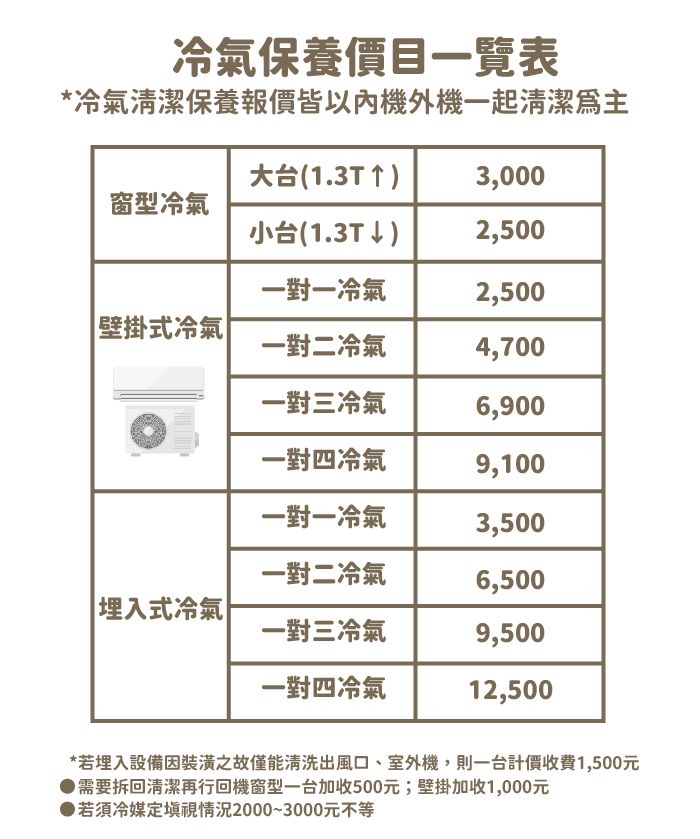 冷氣保養價目一覽表

*冷氣清潔保養報價皆以內機外機一起清潔爲主

| 窗型冷氣 | 大台(1.3T↑) | 3,000 |
|---|---|---|
| | 小台(1.3T↓) | 2,500 |
| 壁掛式冷氣 | 一對一冷氣 | 2,500 |
| | 一對二冷氣 | 4,700 |
| | 一對三冷氣 | 6,900 |
| | 一對四冷氣 | 9,100 |
| 埋入式冷氣 | 一對一冷氣 | 3,500 |
| | 一對二冷氣 | 6,500 |
| | 一對三冷氣 | 9,500 |
| | 一對四冷氣 | 12,500 |

*若埋入設備因裝潢之故僅能清洗出風口、室外機，則一台計價收費1,500元

• 需要拆回清潔再行回機窗型一台加收500元；壁掛加收1,000元

• 若須冷媒定填視情況2000~3000元不等